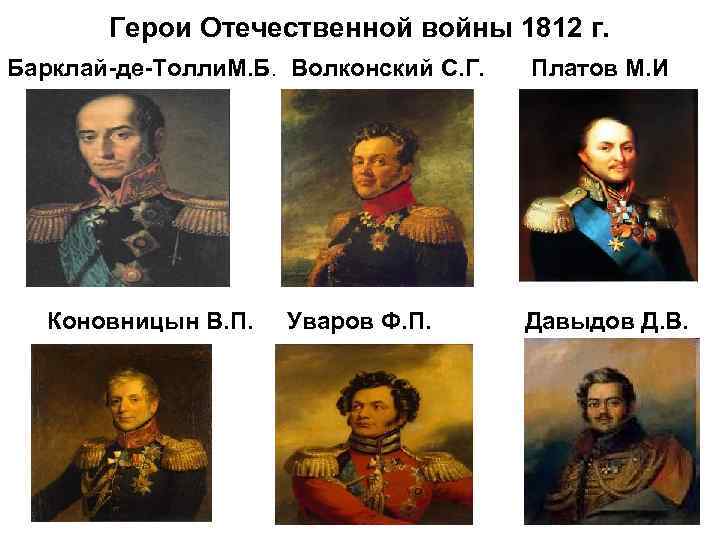 Герои Отечественной войны 1812 г.

Барклай-де-ТоллиМ.Б.

Волконский С.Г.

Платов М.И

Коновницын В.П.

Уваров Ф.П.

Давыдов Д.В.